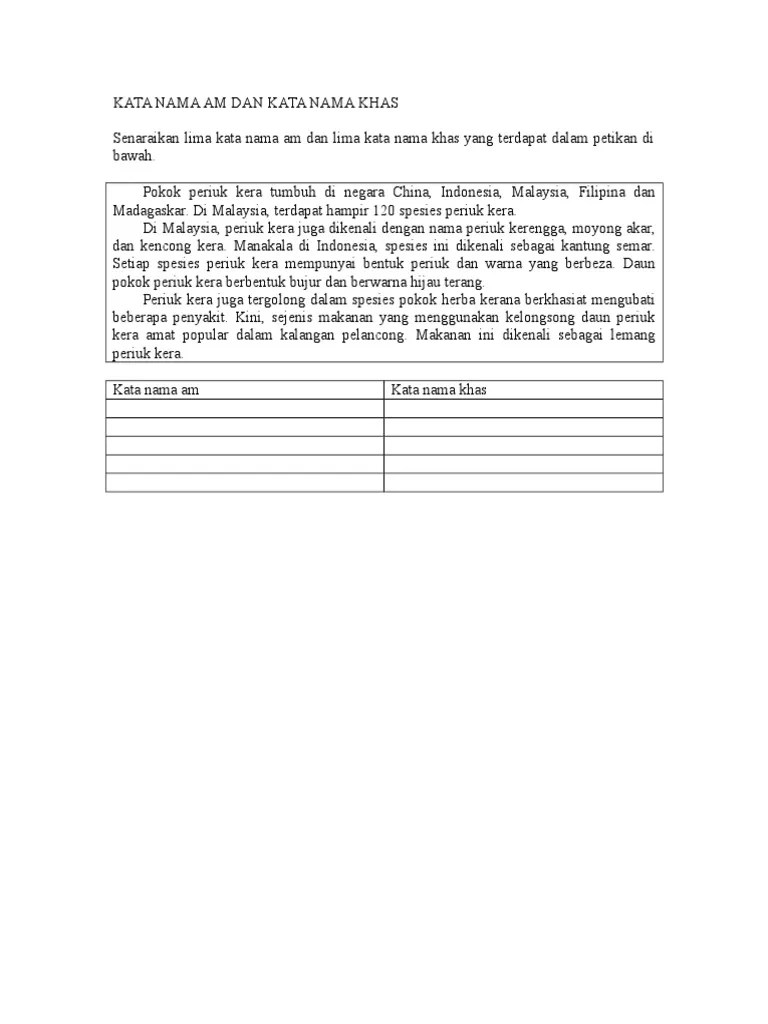 KATA NAMA AM DAN KATA NAMA KHAS

Senaraikan lima kata nama am dan lima kata nama khas yang terdapat dalam petikan di bawah.

Pokok periuk kera tumbuh di negara China, Indonesia, Malaysia, Filipina dan Madagaskar. Di Malaysia, terdapat hampir 120 spesies periuk kera.

Di Malaysia, periuk kera juga dikenali dengan nama periuk kerengga, moyong akar, dan kencong kera. Manakala di Indonesia, spesies ini dikenali sebagai kantung semar. Setiap spesies periuk kera mempunyai bentuk periuk dan warna yang berbeza. Daun pokok periuk kera berbentuk bujur dan berwarna hijau terang.

Periuk kera juga tergolong dalam spesies pokok herba kerana berkhasiat mengubati beberapa penyakit. Kini, sejenis makanan yang menggunakan kelongsong daun periuk kera amat popular dalam kalangan pelancong. Makanan ini dikenali sebagai lemang periuk kera.

| Kata nama am | Kata nama khas |
|---|---|
| | |
| | |
| | |
| | |
| | |